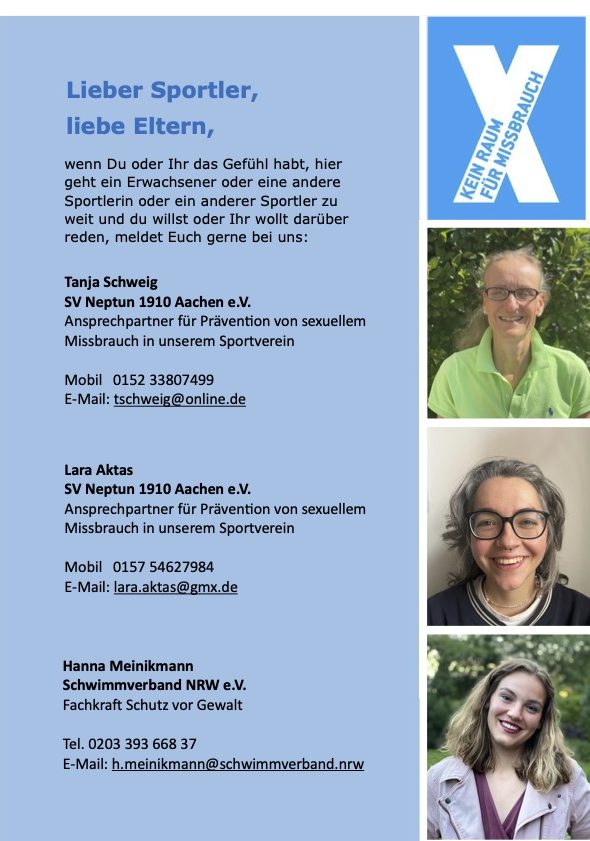 Lieber Sportler,
liebe Eltern,

wenn Du oder Ihr das Gefühl habt, hier geht ein Erwachsener oder eine andere Sportlerin oder ein anderer Sportler zu weit und du willst oder Ihr wollt darüber reden, meldet Euch gerne bei uns:

Tanja Schweig
SV Neptun 1910 Aachen e.V.
Ansprechpartner für Prävention von sexuellem Missbrauch in unserem Sportverein

Mobil 0152 33807499
E-Mail: tschweig@online.de

Lara Aktas
SV Neptun 1910 Aachen e.V.
Ansprechpartner für Prävention von sexuellem Missbrauch in unserem Sportverein

Mobil 0157 54627984
E-Mail: lara.aktas@gmx.de

Hanna Meinikmann
Schwimmverband NRW e.V.
Fachkraft Schutz vor Gewalt

Tel. 0203 393 668 37
E-Mail: h.meinikmann@schwimmverband.nrw

KEIN RAUM FÜR MISSBRAUCH